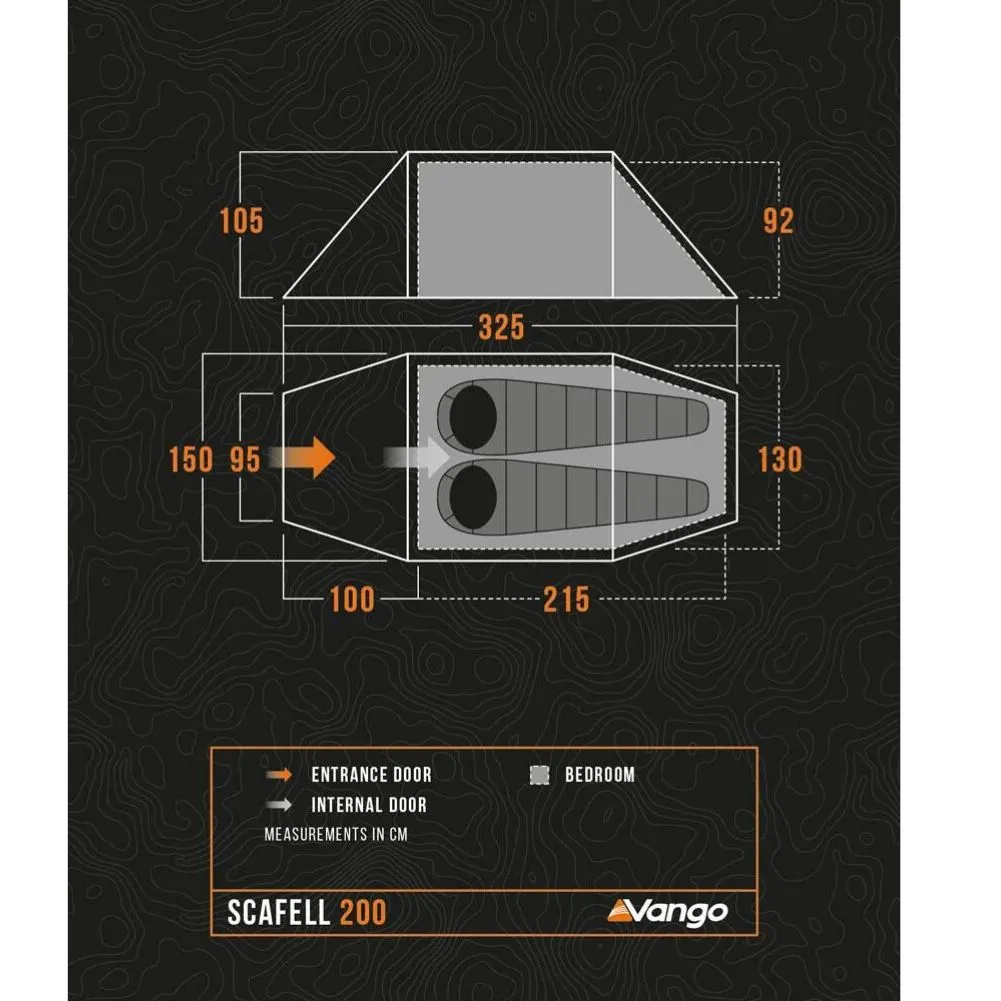 105

92

325

150 95

130

100

215

ENTRANCE DOOR

BEDROOM

INTERNAL DOOR

MEASUREMENTS IN CM

SCAFELL 200

Vango